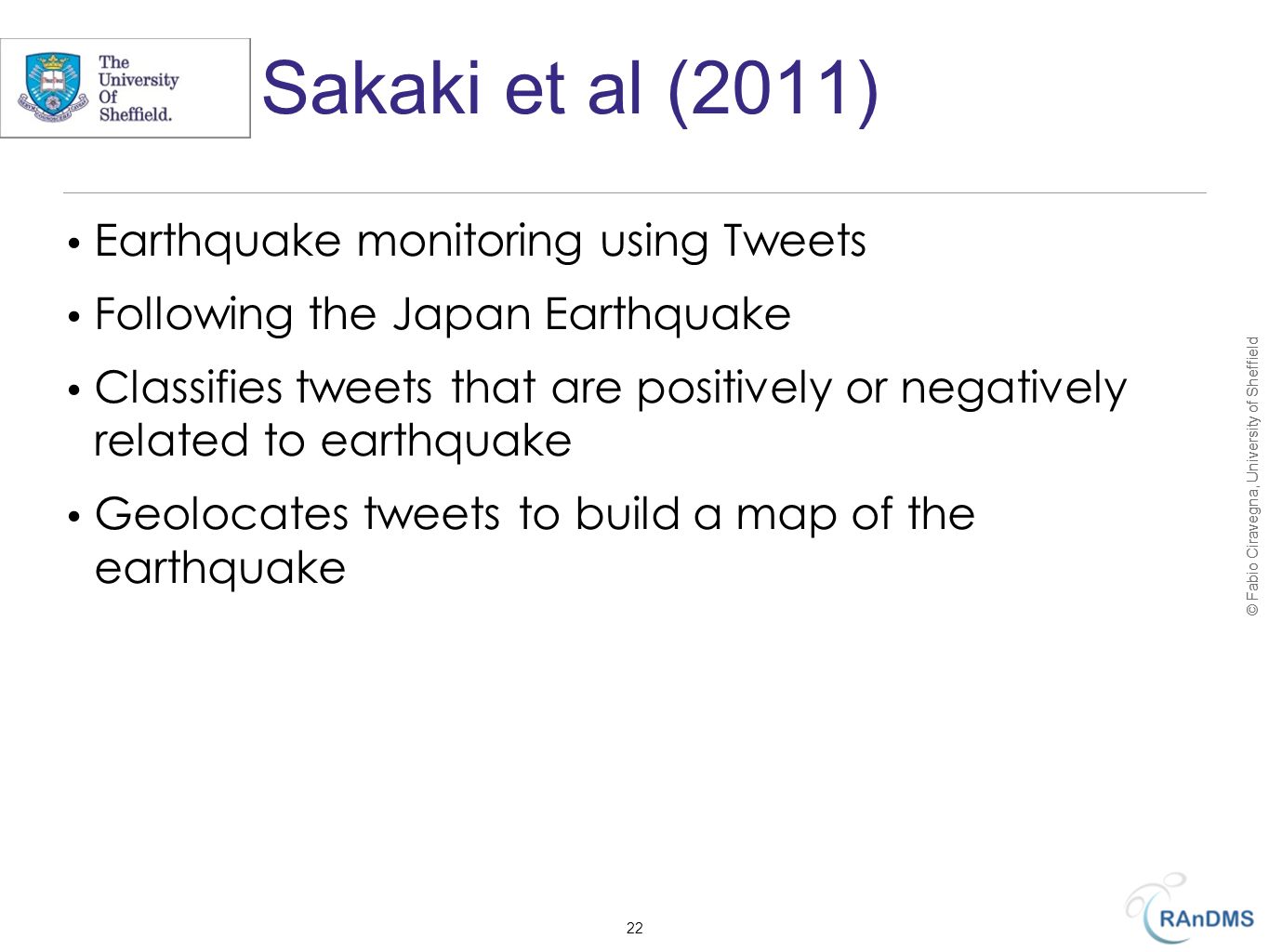 The University Of Sheffield.

Sakaki et al (2011)

• Earthquake monitoring using Tweets

• Following the Japan Earthquake

• Classifies tweets that are positively or negatively related to earthquake

• Geolocates tweets to build a map of the earthquake

© Fabio Ciravegna, University of Sheffield

22

RAnDMS